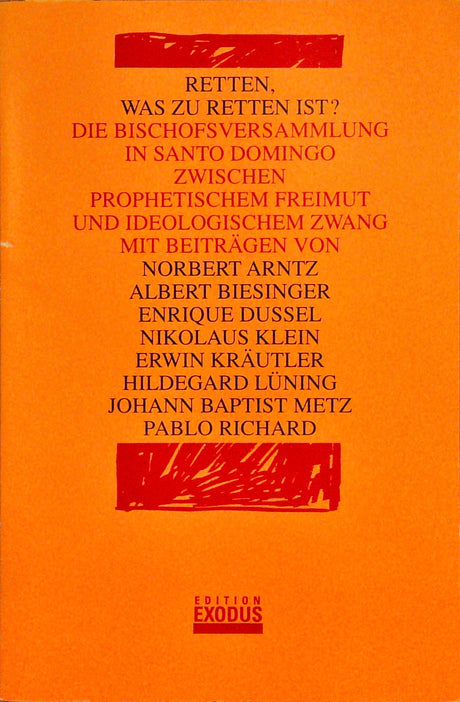 RETTEN,
WAS ZU RETTEN IST?
DIE BISCHOFSVERSAMMLUNG
IN SANTO DOMINGO
ZWISCHEN
PROPHETISCHEM FREIMUT
UND IDEOLOGISCHEM ZWANG
MIT BEITRÄGEN VON
NORBERT ARNTZ
ALBERT BIESINGER
ENRIQUE DUSSEL
NIKOLAUS KLEIN
ERWIN KRÄUTLER
HILDEGARD LÜNING
JOHANN BAPTIST METZ
PABLO RICHARD

EDITION
EXODUS